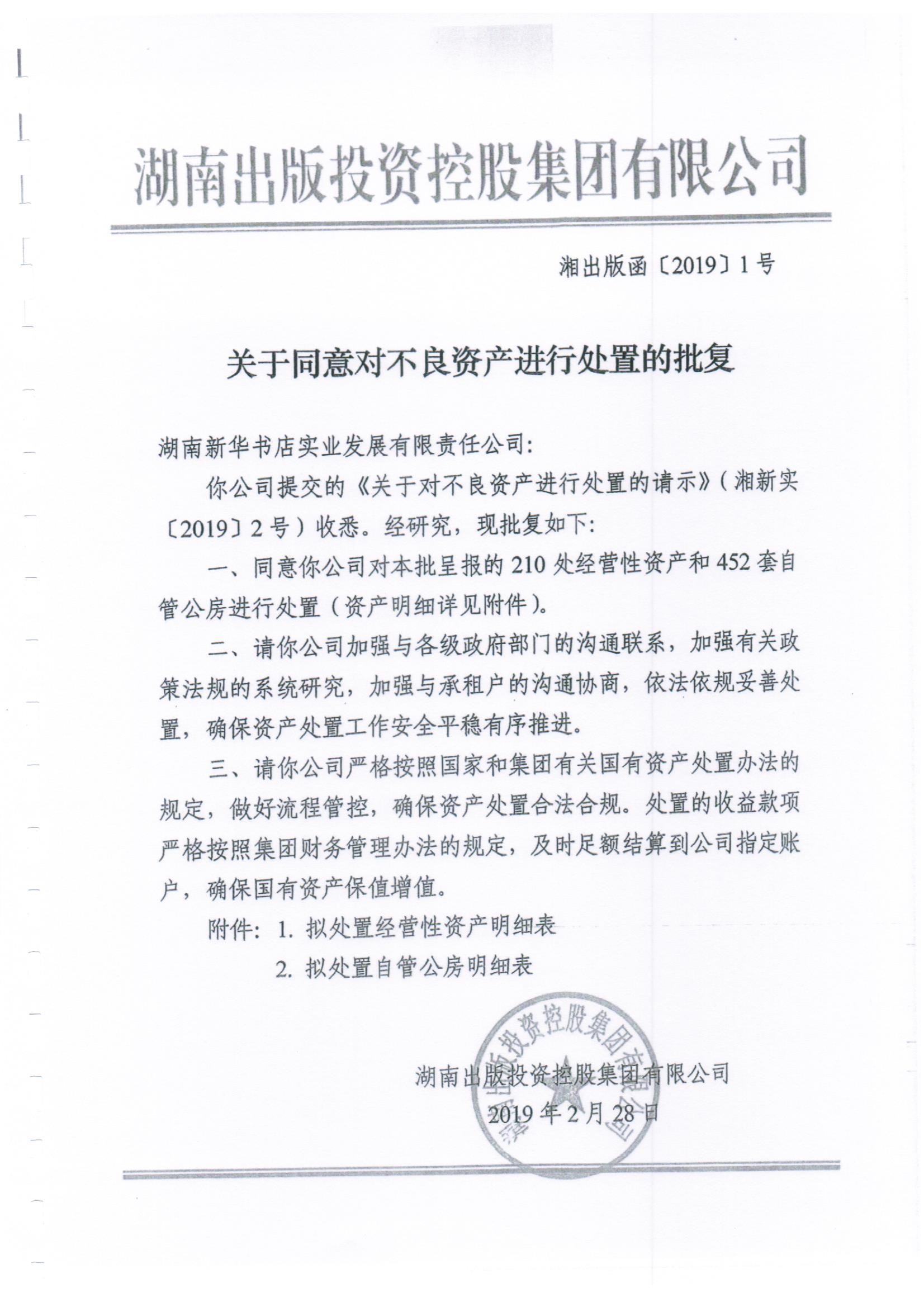 湖南出版投资控股集团有限公司

湘出版函〔2019〕1号

关于同意对不良资产进行处置的批复

湖南新华书店实业发展有限责任公司：

你公司提交的《关于对不良资产进行处置的请示》（湘新实〔2019〕2号）收悉。经研究，现批复如下：

一、同意你公司对本批呈报的210处经营性资产和452套自管公房进行处置（资产明细详见附件）。

二、请你公司加强与各级政府部门的沟通联系，加强有关政策法规的系统研究，加强与承租户的沟通协商，依法依规妥善处置，确保资产处置工作安全平稳有序推进。

三、请你公司严格按照国家和集团有关国有资产处置办法的规定，做好流程管控，确保资产处置合法合规。处置的收益款项严格按照集团财务管理办法的规定，及时足额结算到公司指定账户，确保国有资产保值增值。

附件：1. 拟处置经营性资产明细表

2. 拟处置自管公房明细表

湖南出版投资控股集团有限公司

2019年2月28日

湖南出版投资控股集团有限公司